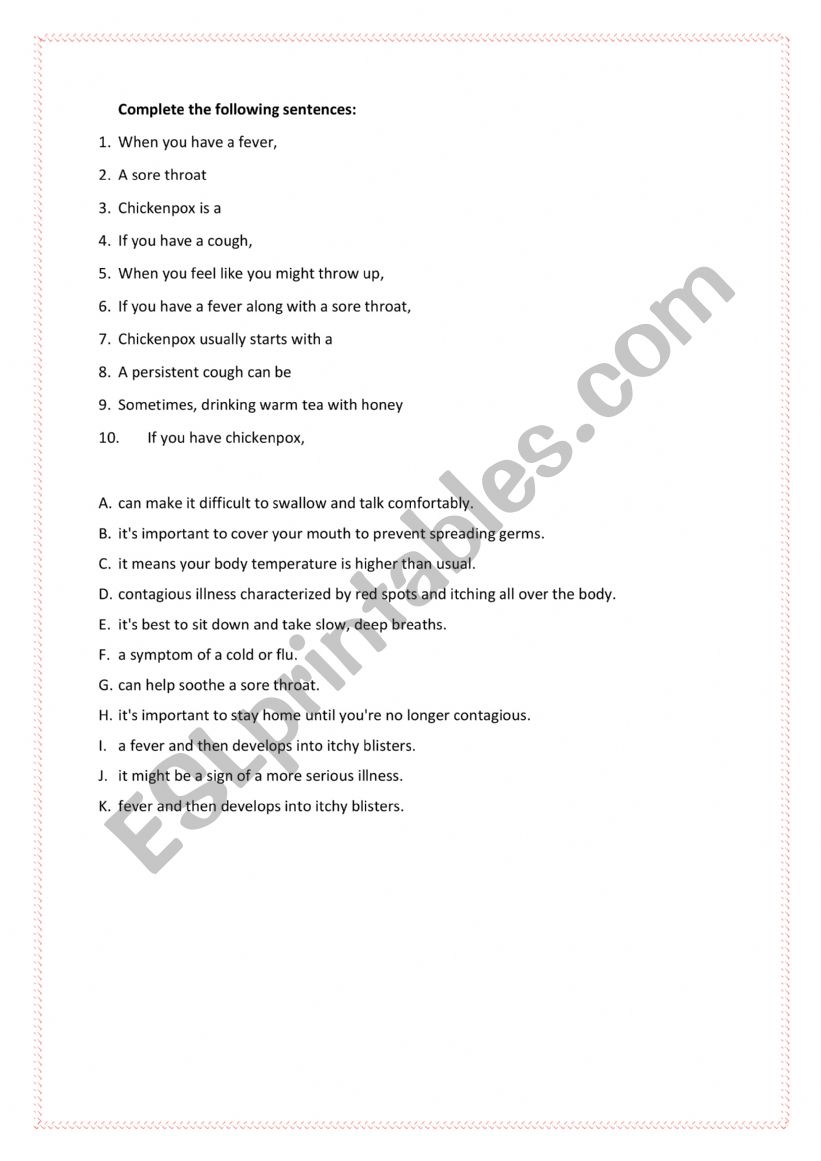 Complete the following sentences:

1. When you have a fever,
2. A sore throat
3. Chickenpox is a
4. If you have a cough,
5. When you feel like you might throw up,
6. If you have a fever along with a sore throat,
7. Chickenpox usually starts with a
8. A persistent cough can be
9. Sometimes, drinking warm tea with honey
10. If you have chickenpox,

A. can make it difficult to swallow and talk comfortably.
B. it's important to cover your mouth to prevent spreading germs.
C. it means your body temperature is higher than usual.
D. contagious illness characterized by red spots and itching all over the body.
E. it's best to sit down and take slow, deep breaths.
F. a symptom of a cold or flu.
G. can help soothe a sore throat.
H. it's important to stay home until you're no longer contagious.
I. a fever and then develops into itchy blisters.
J. it might be a sign of a more serious illness.
K. fever and then develops into itchy blisters.

ESLprintables.com